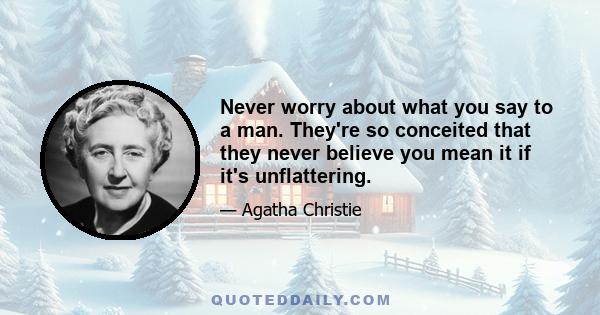 Never worry about what you say to a man. They're so conceited that they never believe you mean it if it's unflattering.

— Agatha Christie

QUOTEDDAILY.COM